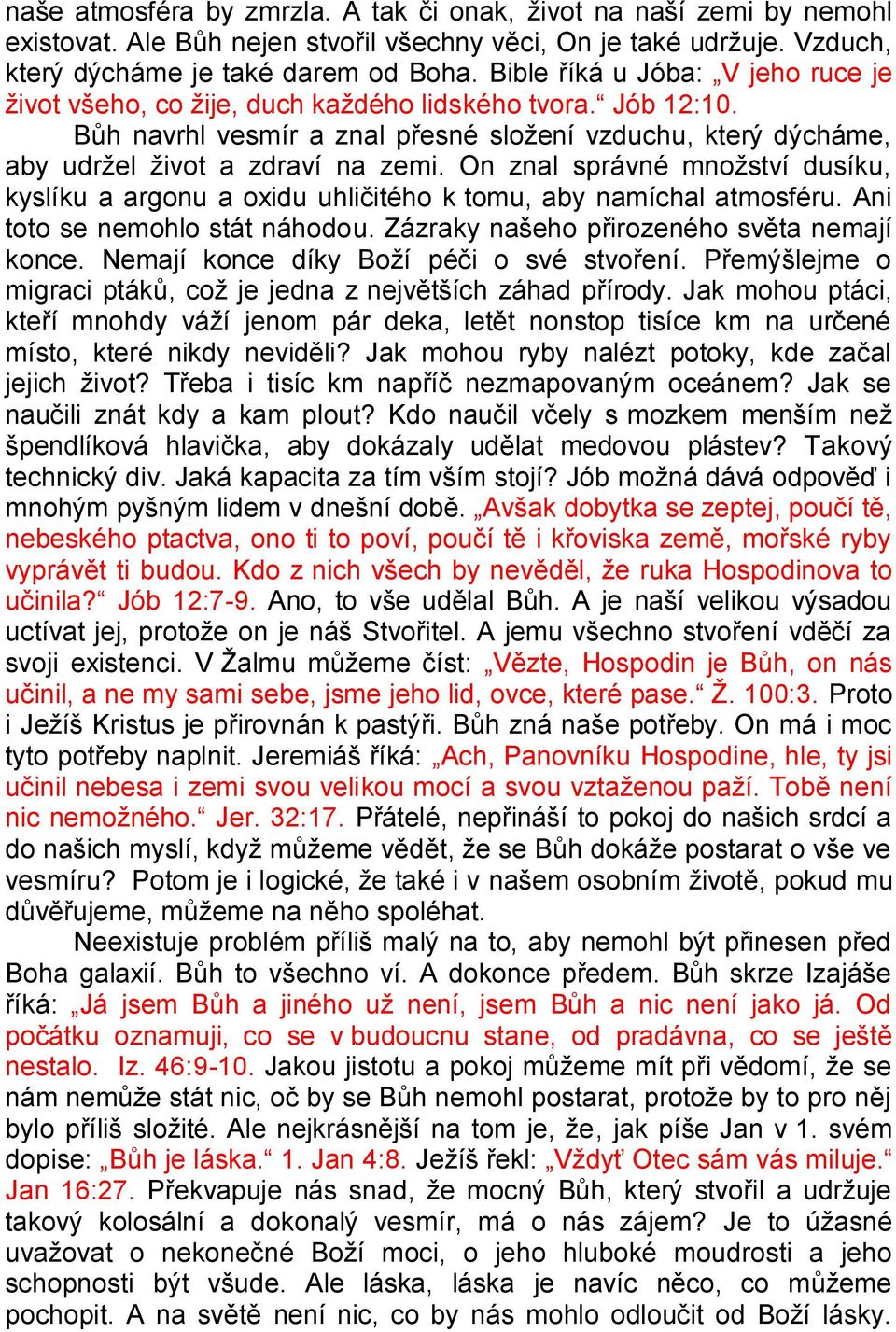 naše atmosféra by zmrzla. A tak či onak, život na naší zemi by nemohl existovat. Ale Bůh nejen stvořil všechny věci, On je také udržuje. Vzduch, který dýcháme je také darem od Boha. Bible říká u Jóba: „V jeho ruce je život všeho, co žije, duch každého lidského tvora.“ Jób 12:10.

Bůh navrhl vesmír a znal přesné složení vzduchu, který dýcháme, aby udržel život a zdraví na zemi. On znal správné množství dusíku, kyslíku a argonu a oxidu uhličitého k tomu, aby namíchal atmosféru. Ani toto se nemohlo stát náhodou. Zázraky našeho přirozeného světa nemají konce. Nemají konce díky Boží péči o své stvoření. Přemýšlejme o migraci ptáků, což je jedna z největších záhad přírody. Jak mohou ptáci, kteří mnohdy váží jenom pár deka, letět nonstop tisíce km na určené místo, které nikdy neviděli? Jak mohou ryby nalézt potoky, kde začal jejich život? Třeba i tisíc km napříč nezmapovaným oceánem? Jak se naučili znát kdy a kam plout? Kdo naučil včely s mozkem menším než špendlíková hlavička, aby dokázaly udělat medovou plástev? Takový technický div. Jaká kapacita za tím vším stojí? Jób možná dává odpověď i mnohým pyšným lidem v dnešní době. „Avšak dobytka se zeptej, poučí tě, nebeského ptactva, ono ti to poví, poučí tě i křoviska země, mořské ryby vyprávět ti budou. Kdo z nich všech by nevěděl, že ruka Hospodinova to učinila?“ Jób 12:7-9. Ano, to vše udělal Bůh. A je naší velikou výsadou uctívat jej, protože on je náš Stvořitel. A jemu všechno stvoření vděčí za svoji existenci. V Žalmu můžeme číst: „Vězte, Hospodin je Bůh, on nás učinil, a ne my sami sebe, jsme jeho lid, ovce, které pase.“ Ž. 100:3. Proto i Ježíš Kristus je přirovnán k pastýři. Bůh zná naše potřeby. On má i moc tyto potřeby naplnit. Jeremiáš říká: „Ach, Panovníku Hospodine, hle, ty jsi učinil nebesa i zemi svou velikou mocí a svou vztaženou paží. Tobě není nic nemožného.“ Jer. 32:17. Přátelé, nepřináší to pokoj do našich srdcí a do našich myslí, když můžeme vědět, že se Bůh dokáže postarat o vše ve vesmíru? Potom je i logické, že také i v našem osobním životě, pokud mu důvěřujeme, můžeme na něho spoléhat.

Neexistuje problém příliš malý na to, aby nemohl být přinesen před Boha galaxií. Bůh to všechno ví. A dokonce předem. Bůh skrze Izajáše říká: „Já jsem Bůh a jiného už není, jsem Bůh a nic není jako já. Od počátku oznamuji, co se v budoucnu stane, od pradávna, co se ještě nestalo. Iz. 46:9-10. Jakou jistotu a pokoj můžeme mít při vědomí, že se nám nemůže stát nic, oč by se Bůh nemohl postarat, protože by to pro něj bylo příliš složité. Ale nejkrásnější na tom je, že, jak píše Jan v 1. svém dopise: „Bůh je láska.“ 1. Jan 4:8. Ježíš řekl: „Vždyť Otec sám vás miluje.“ Jan 16:27. Překvapuje nás snad, že mocný Bůh, který stvořil a udržuje takový kolosální a dokonalý vesmír, má o nás zájem? Je to úžasné uvažovat o nekonečné Boží moci, o jeho hluboké moudrosti a jeho schopnosti být všude. Ale láska, láska je navíc něco, co můžeme pochopit. A na světě není nic, co by nás mohlo odloučit od Boží lásky.